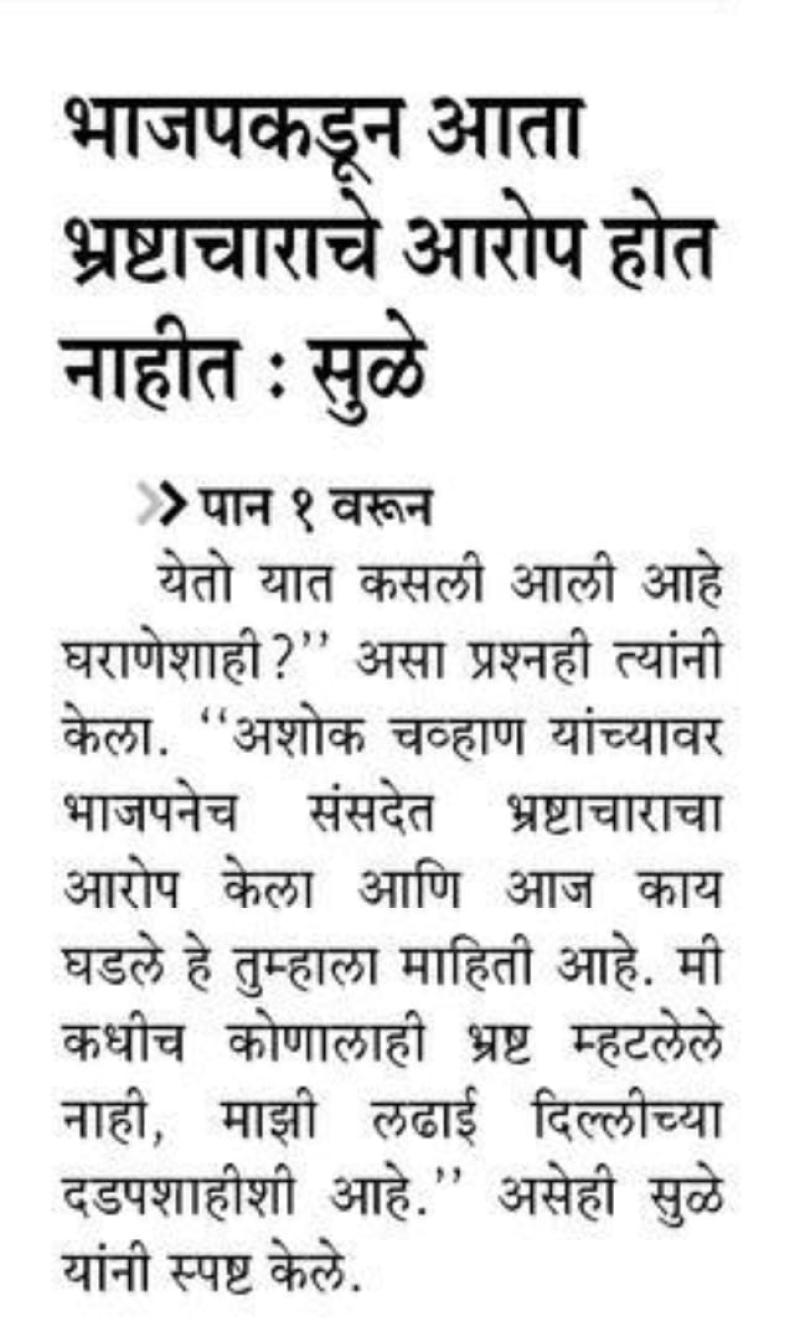 भाजपकडून आता भ्रष्टाचाराचे आरोप होत नाहीत : सुळे

>> पान १ वरून

येतो यात कसली आली आहे घराणेशाही?'' असा प्रश्नही त्यांनी केला. ''अशोक चव्हाण यांच्यावर भाजपनेच संसदेत भ्रष्टाचाराचा आरोप केला आणि आज काय घडले हे तुम्हाला माहिती आहे. मी कधीच कोणालाही भ्रष्ट म्हटलेले नाही, माझी लढाई दिल्लीच्या दडपशाहीशी आहे.'' असेही सुळे यांनी स्पष्ट केले.